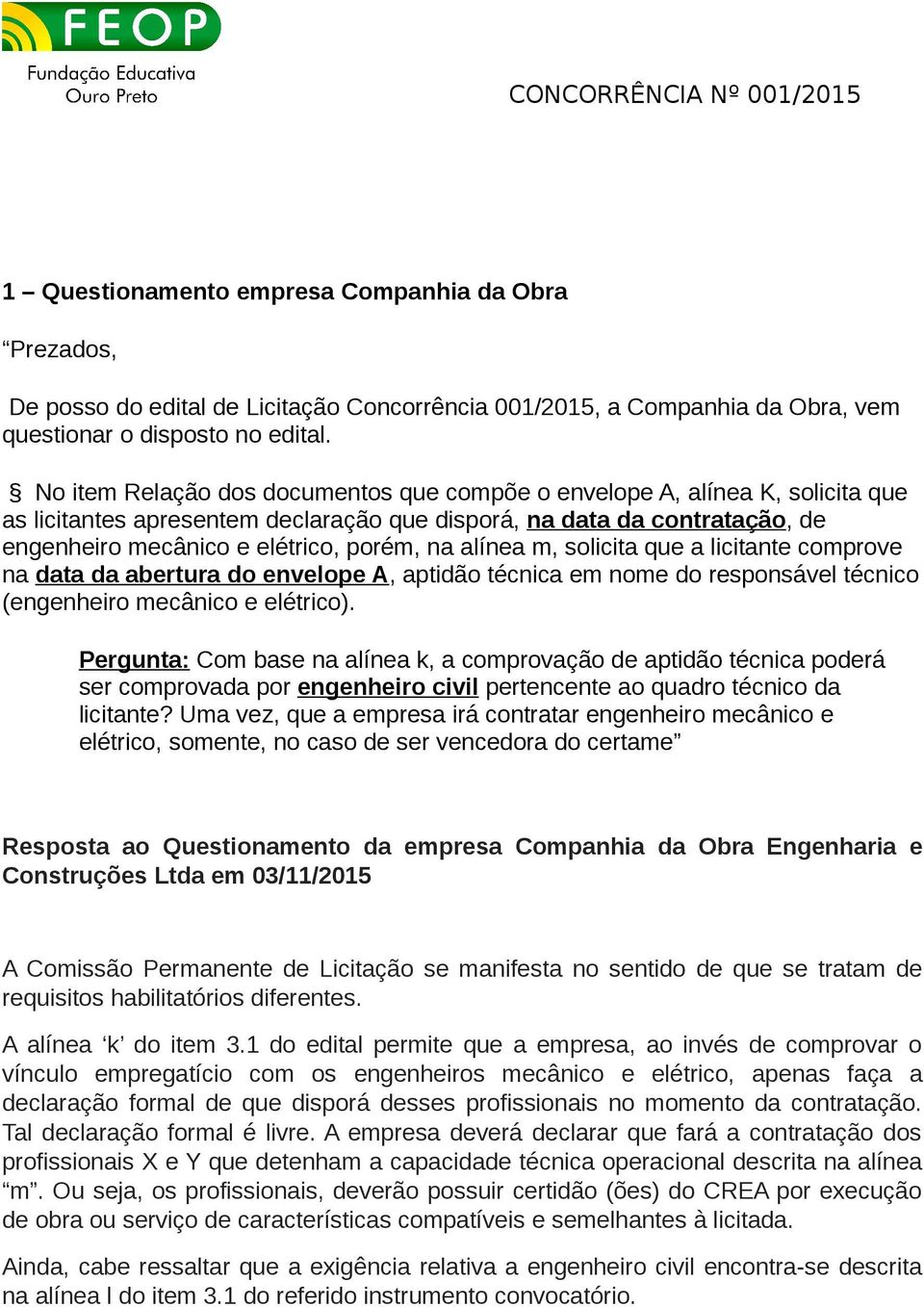 FEOP
Fundação Educativa
Ouro Preto

CONCORRÊNCIA Nº 001/2015

1 – Questionamento empresa Companhia da Obra

“Prezados,

De posso do edital de Licitação Concorrência 001/2015, a Companhia da Obra, vem questionar o disposto no edital.

§ No item Relação dos documentos que compõe o envelope A, alínea K, solicita que as licitantes apresentem declaração que disporá, na data da contratação, de engenheiro mecânico e elétrico, porém, na alínea m, solicita que a licitante comprove na data da abertura do envelope A, aptidão técnica em nome do responsável técnico (engenheiro mecânico e elétrico).

Pergunta: Com base na alínea k, a comprovação de aptidão técnica poderá ser comprovada por engenheiro civil pertencente ao quadro técnico da licitante? Uma vez, que a empresa irá contratar engenheiro mecânico e elétrico, somente, no caso de ser vencedora do certame”

Resposta ao Questionamento da empresa Companhia da Obra Engenharia e Construções Ltda em 03/11/2015

A Comissão Permanente de Licitação se manifesta no sentido de que se tratam de requisitos habilitatórios diferentes.

A alínea ‘k’ do item 3.1 do edital permite que a empresa, ao invés de comprovar o vínculo empregatício com os engenheiros mecânico e elétrico, apenas faça a declaração formal de que disporá desses profissionais no momento da contratação. Tal declaração formal é livre. A empresa deverá declarar que fará a contratação dos profissionais X e Y que detenham a capacidade técnica operacional descrita na alínea “m”. Ou seja, os profissionais, deverão possuir certidão (ões) do CREA por execução de obra ou serviço de características compatíveis e semelhantes à licitada.

Ainda, cabe ressaltar que a exigência relativa a engenheiro civil encontra-se descrita na alínea l do item 3.1 do referido instrumento convocatório.